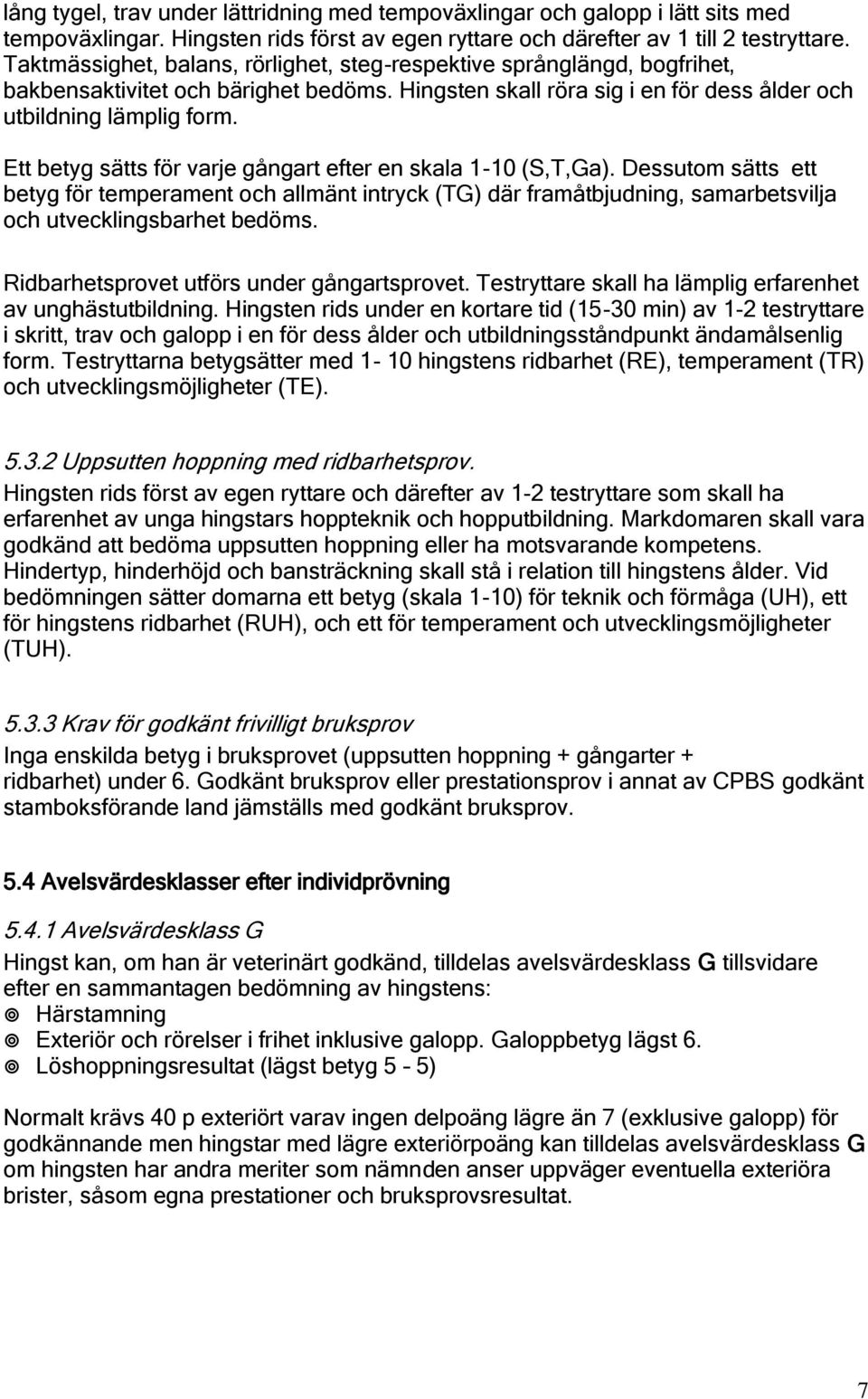 lång tygel, trav under lättridning med tempoväxlingar och galopp i lätt sits med tempoväxlingar. Hingsten rids först av egen ryttare och därefter av 1 till 2 testryttare. Taktmässighet, balans, rörlighet, steg-respektive språnglängd, bogfrihet, bakbensaktivitet och bärighet bedöms. Hingsten skall röra sig i en för dess ålder och utbildning lämplig form.

Ett betyg sätts för varje gångart efter en skala 1-10 (S,T,Ga). Dessutom sätts ett betyg för temperament och allmänt intryck (TG) där framåtbjudning, samarbetsvilja och utvecklingsbarhet bedöms.

Ridbarhetsprovet utförs under gångartsprovet. Testryttare skall ha lämplig erfarenhet av unghästutbildning. Hingsten rids under en kortare tid (15-30 min) av 1-2 testryttare i skritt, trav och galopp i en för dess ålder och utbildningsståndpunkt ändamålsenlig form. Testryttarna betygsätter med 1- 10 hingstens ridbarhet (RE), temperament (TR) och utvecklingsmöjligheter (TE).

5.3.2 Uppsutten hoppning med ridbarhetsprov.
Hingsten rids först av egen ryttare och därefter av 1-2 testryttare som skall ha erfarenhet av unga hingstars hoppteknik och hopputbildning. Markdomaren skall vara godkänd att bedöma uppsutten hoppning eller ha motsvarande kompetens. Hindertyp, hinderhöjd och bansträckning skall stå i relation till hingstens ålder. Vid bedömningen sätter domarna ett betyg (skala 1-10) för teknik och förmåga (UH), ett för hingstens ridbarhet (RUH), och ett för temperament och utvecklingsmöjligheter (TUH).

5.3.3 Krav för godkänt frivilligt bruksprov
Inga enskilda betyg i bruksprovet (uppsutten hoppning + gångarter + ridbarhet) under 6. Godkänt bruksprov eller prestationsprov i annat av CPBS godkänt stamboksförande land jämställs med godkänt bruksprov.

5.4 Avelsvärdesklasser efter individprövning

5.4.1 Avelsvärdesklass G
Hingst kan, om han är veterinärt godkänd, tilldelas avelsvärdesklass G tillsvidare efter en sammantagen bedömning av hingstens:
Härstamning
Exteriör och rörelser i frihet inklusive galopp. Galoppbetyg lägst 6.
Löshoppningsresultat (lägst betyg 5 – 5)

Normalt krävs 40 p exteriört varav ingen delpoäng lägre än 7 (exklusive galopp) för godkännande men hingstar med lägre exteriörpoäng kan tilldelas avelsvärdesklass G om hingsten har andra meriter som nämnden anser uppväger eventuella exteriöra brister, såsom egna prestationer och bruksprovsresultat.

7